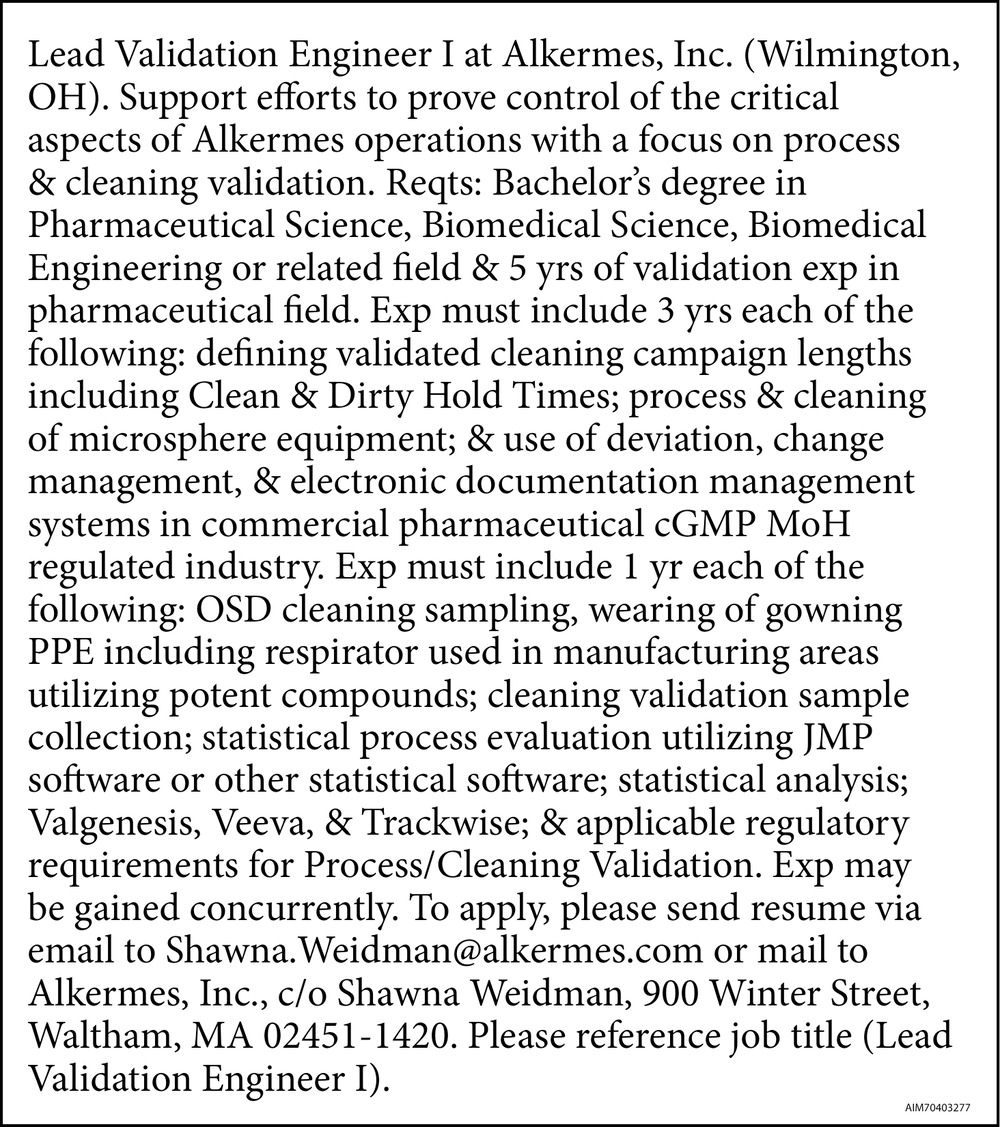 Lead Validation Engineer I at Alkermes, Inc. (Wilmington, OH). Support efforts to prove control of the critical aspects of Alkermes operations with a focus on process & cleaning validation. Reqts: Bachelor's degree in Pharmaceutical Science, Biomedical Science, Biomedical Engineering or related field & 5 yrs of validation exp in pharmaceutical field. Exp must include 3 yrs each of the following: defining validated cleaning campaign lengths including Clean & Dirty Hold Times; process & cleaning of microsphere equipment; & use of deviation, change management, & electronic documentation management systems in commercial pharmaceutical cGMP MoH regulated industry. Exp must include 1 yr each of the following: OSD cleaning sampling, wearing of gowning PPE including respirator used in manufacturing areas utilizing potent compounds; cleaning validation sample collection; statistical process evaluation utilizing JMP software or other statistical software; statistical analysis; Valgenesis, Veeva, & Trackwise; & applicable regulatory requirements for Process/Cleaning Validation. Exp may be gained concurrently. To apply, please send resume via email to Shawna.Weidman@alkermes.com or mail to Alkermes, Inc., c/o Shawna Weidman, 900 Winter Street, Waltham, MA 02451-1420. Please reference job title (Lead Validation Engineer I).

AIM70403277